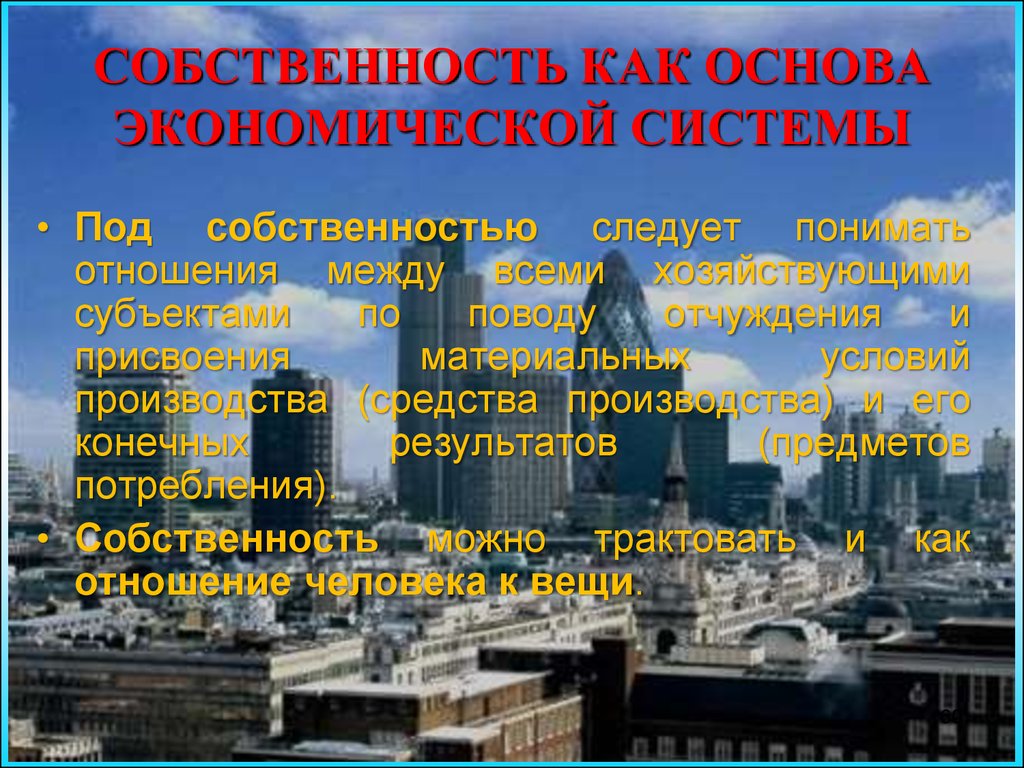 СОБСТВЕННОСТЬ КАК ОСНОВА ЭКОНОМИЧЕСКОЙ СИСТЕМЫ

• Под собственностью следует понимать отношения между всеми хозяйствующими субъектами по поводу отчуждения и присвоения материальных условий производства (средства производства) и его конечных результатов (предметов потребления).

• Собственность можно трактовать и как отношение человека к вещи.